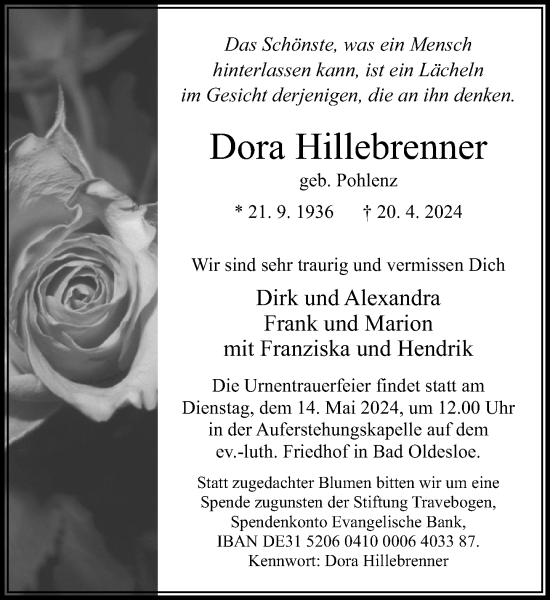 Das Schönste, was ein Mensch hinterlassen kann, ist ein Lächeln im Gesicht derjenigen, die an ihn denken.

Dora Hillebrenner

geb. Pohlenz

* 21. 9. 1936 † 20. 4. 2024

Wir sind sehr traurig und vermissen Dich

Dirk und Alexandra
Frank und Marion
mit Franziska und Hendrik

Die Urnentrauerfeier findet statt am Dienstag, dem 14. Mai 2024, um 12.00 Uhr in der Auferstehungskapelle auf dem ev.-luth. Friedhof in Bad Oldesloe.

Statt zugedachter Blumen bitten wir um eine Spende zugunsten der Stiftung Travebogen, Spendenkonto Evangelische Bank, IBAN DE31 5206 0410 0006 4033 87. Kennwort: Dora Hillebrenner